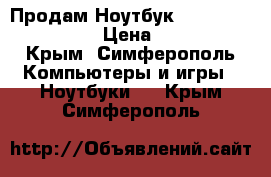 Продам Ноутбук
Цена
Крым Симферополь
Компьютеры и игры
Ноутбуки Крым
Симферополь

http://Объявлений.сайт